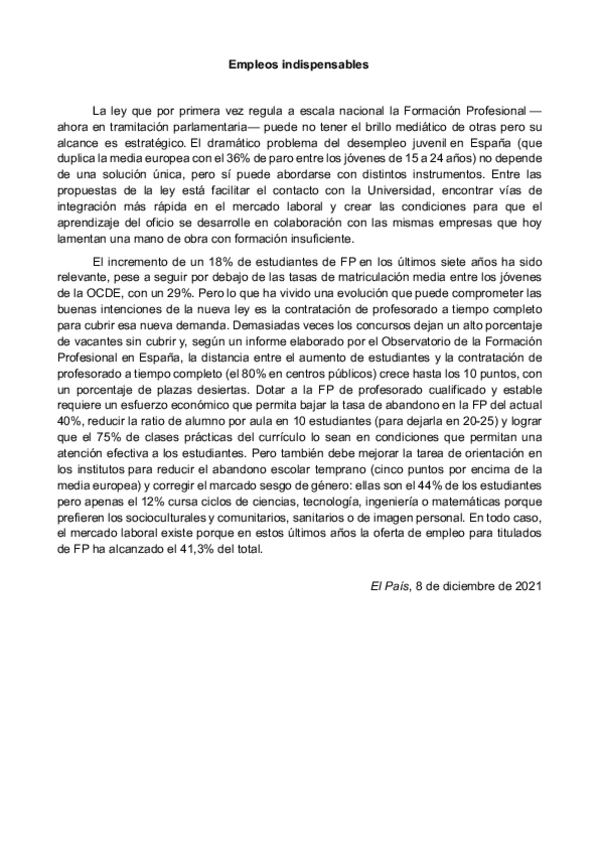 Empleos indispensables

La ley que por primera vez regula a escala nacional la Formación Profesional —ahora en tramitación parlamentaria— puede no tener el brillo mediático de otras pero su alcance es estratégico. El dramático problema del desempleo juvenil en España (que duplica la media europea con el 36% de paro entre los jóvenes de 15 a 24 años) no depende de una solución única, pero sí puede abordarse con distintos instrumentos. Entre las propuestas de la ley está facilitar el contacto con la Universidad, encontrar vías de integración más rápida en el mercado laboral y crear las condiciones para que el aprendizaje del oficio se desarrolle en colaboración con las mismas empresas que hoy lamentan una mano de obra con formación insuficiente.

El incremento de un 18% de estudiantes de FP en los últimos siete años ha sido relevante, pese a seguir por debajo de las tasas de matriculación media entre los jóvenes de la OCDE, con un 29%. Pero lo que ha vivido una evolución que puede comprometer las buenas intenciones de la nueva ley es la contratación de profesorado a tiempo completo para cubrir esa nueva demanda. Demasiadas veces los concursos dejan un alto porcentaje de vacantes sin cubrir y, según un informe elaborado por el Observatorio de la Formación Profesional en España, la distancia entre el aumento de estudiantes y la contratación de profesorado a tiempo completo (el 80% en centros públicos) crece hasta los 10 puntos, con un porcentaje de plazas desiertas. Dotar a la FP de profesorado cualificado y estable requiere un esfuerzo económico que permita bajar la tasa de abandono en la FP del actual 40%, reducir la ratio de alumno por aula en 10 estudiantes (para dejarla en 20-25) y lograr que el 75% de clases prácticas del currículo lo sean en condiciones que permitan una atención efectiva a los estudiantes. Pero también debe mejorar la tarea de orientación en los institutos para reducir el abandono escolar temprano (cinco puntos por encima de la media europea) y corregir el marcado sesgo de género: ellas son el 44% de los estudiantes pero apenas el 12% cursa ciclos de ciencias, tecnología, ingeniería o matemáticas porque prefieren los socioculturales y comunitarios, sanitarios o de imagen personal. En todo caso, el mercado laboral existe porque en estos últimos años la oferta de empleo para titulados de FP ha alcanzado el 41,3% del total.

El País, 8 de diciembre de 2021